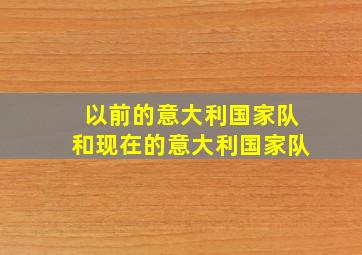 以前的意大利国家队
和现在的意大利国家队